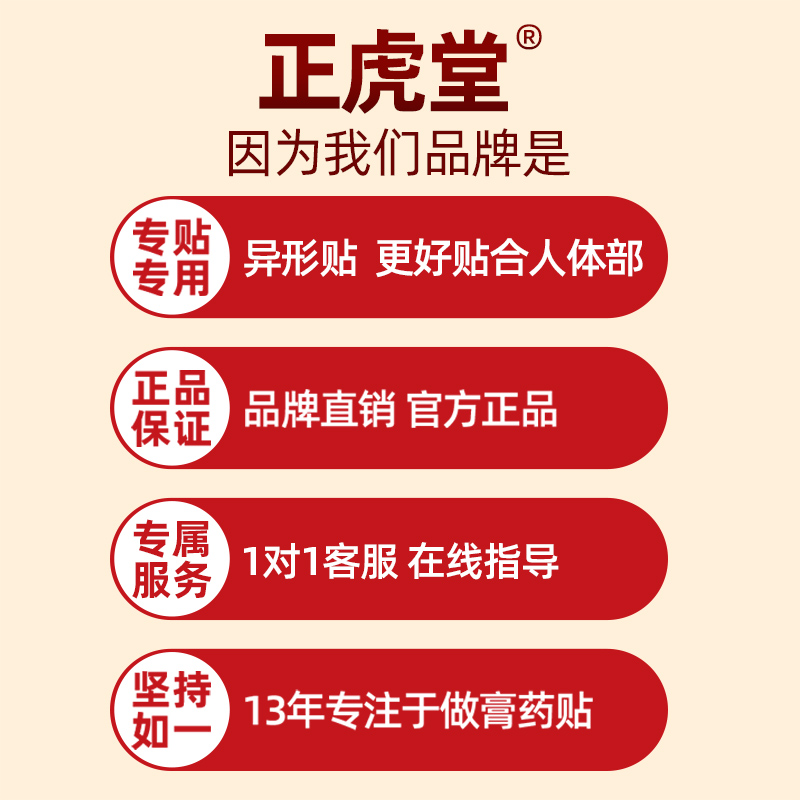 正虎堂®
因为我们品牌是

专贴专用
异形贴 更好贴合人体部

正品保证
品牌直销 官方正品

专属服务
1对1客服 在线指导

坚持如一
13年专注于做膏药贴